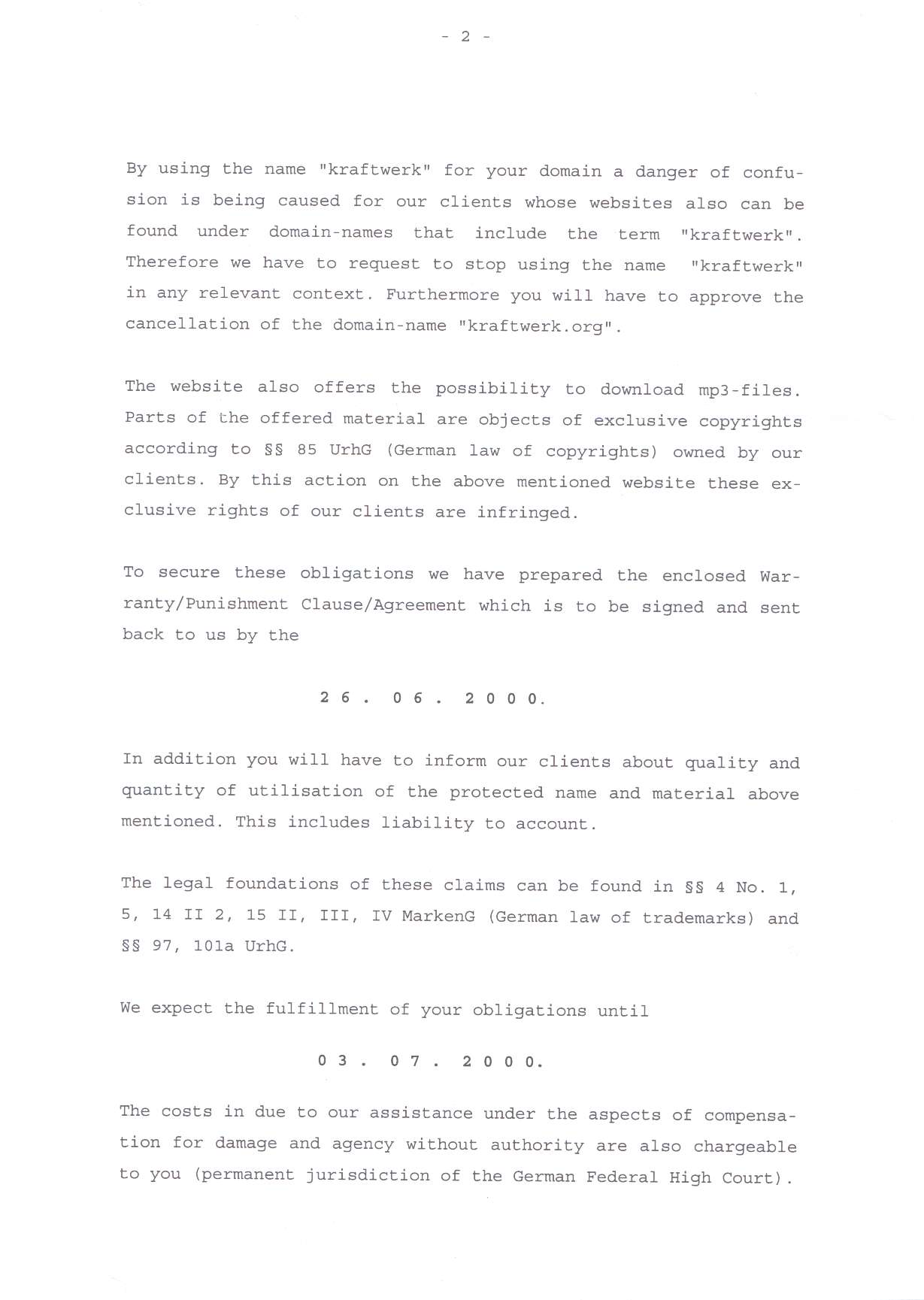 - 2 -

By using the name "kraftwerk" for your domain a danger of confusion is being caused for our clients whose websites also can be found under domain-names that include the term "kraftwerk". Therefore we have to request to stop using the name "kraftwerk" in any relevant context. Furthermore you will have to approve the cancellation of the domain-name "kraftwerk.org".

The website also offers the possibility to download mp3-files. Parts of the offered material are objects of exclusive copyrights according to §§ 85 UrhG (German law of copyrights) owned by our clients. By this action on the above mentioned website these exclusive rights of our clients are infringed.

To secure these obligations we have prepared the enclosed Warranty/Punishment Clause/Agreement which is to be signed and sent back to us by the

2 6 . 0 6 . 2 0 0 0.

In addition you will have to inform our clients about quality and quantity of utilisation of the protected name and material above mentioned. This includes liability to account.

The legal foundations of these claims can be found in §§ 4 No. 1, 5, 14 II 2, 15 II, III, IV MarkenG (German law of trademarks) and §§ 97, 101a UrhG.

We expect the fulfillment of your obligations until

0 3 . 0 7 . 2 0 0 0.

The costs in due to our assistance under the aspects of compensation for damage and agency without authority are also chargeable to you (permanent jurisdiction of the German Federal High Court).